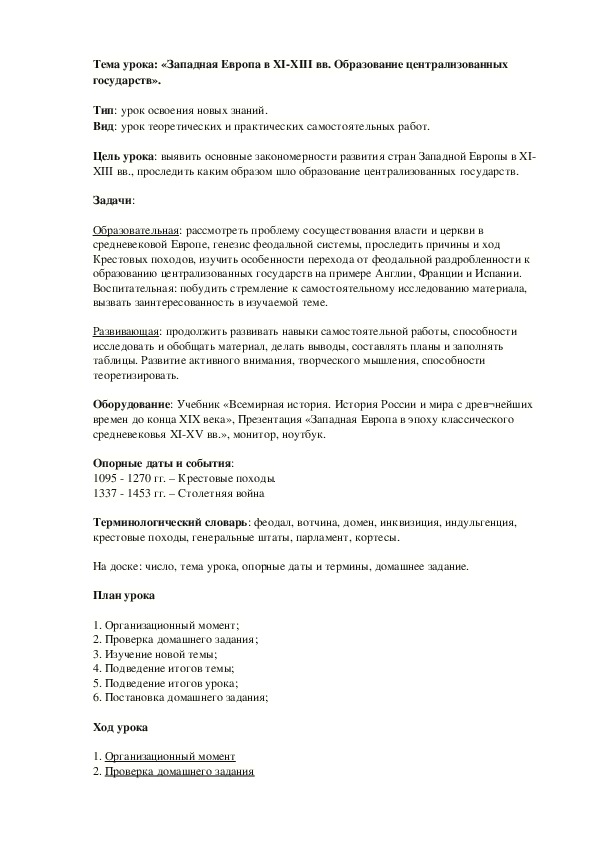 Тема урока: «Западная Европа в XI-XIII вв. Образование централизованных государств».

Тип: урок освоения новых знаний.
Вид: урок теоретических и практических самостоятельных работ.

Цель урока: выявить основные закономерности развития стран Западной Европы в XI-XIII вв., проследить каким образом шло образование централизованных государств.

Задачи:

Образовательная: рассмотреть проблему сосуществования власти и церкви в средневековой Европе, генезис феодальной системы, проследить причины и ход Крестовых походов, изучить особенности перехода от феодальной раздробленности к образованию централизованных государств на примере Англии, Франции и Испании.
Воспитательная: побудить стремление к самостоятельному исследованию материала, вызвать заинтересованность в изучаемой теме.

Развивающая: продолжить развивать навыки самостоятельной работы, способности исследовать и обобщать материал, делать выводы, составлять планы и заполнять таблицы. Развитие активного внимания, творческого мышления, способности теоретизировать.

Оборудование: Учебник «Всемирная история. История России и мира с древ¬нейших времен до конца XIX века», Презентация «Западная Европа в эпоху классического средневековья XI-XV вв.», монитор, ноутбук.

Опорные даты и события:
1095 - 1270 гг. – Крестовые походы.
1337 - 1453 гг. – Столетняя война

Терминологический словарь: феодал, вотчина, домен, инквизиция, индульгенция, крестовые походы, генеральные штаты, парламент, кортесы.

На доске: число, тема урока, опорные даты и термины, домашнее задание.

План урока

1. Организационный момент;
2. Проверка домашнего задания;
3. Изучение новой темы;
4. Подведение итогов темы;
5. Подведение итогов урока;
6. Постановка домашнего задания;

Ход урока

1. Организационный момент
2. Проверка домашнего задания